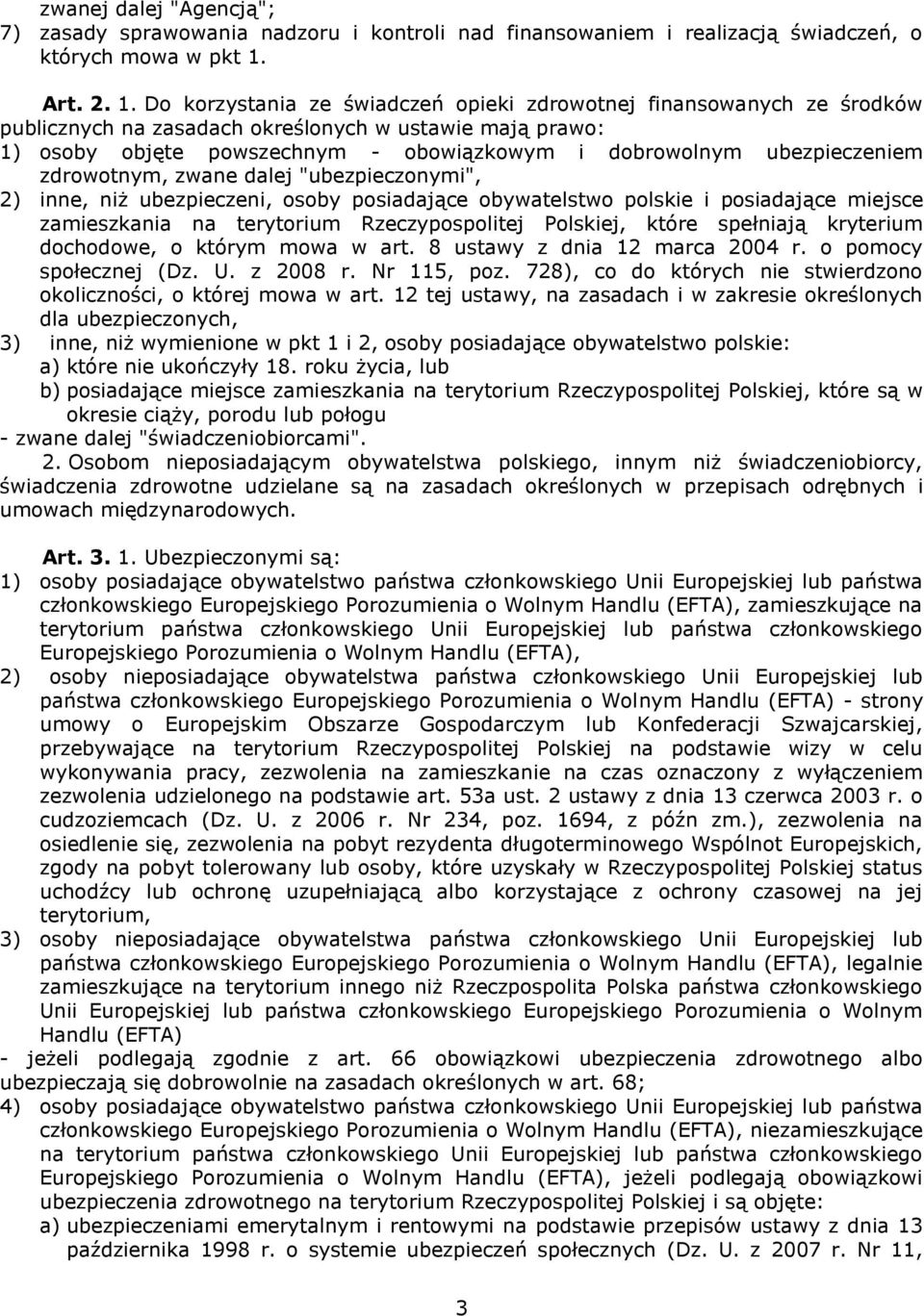 zwanej dalej "Agencją";
7) zasady sprawowania nadzoru i kontroli nad finansowaniem i realizacją świadczeń, o których mowa w pkt 1.

Art. 2. 1. Do korzystania ze świadczeń opieki zdrowotnej finansowanych ze środków publicznych na zasadach określonych w ustawie mają prawo:
1) osoby objęte powszechnym - obowiązkowym i dobrowolnym ubezpieczeniem zdrowotnym, zwane dalej "ubezpieczonymi",
2) inne, niż ubezpieczeni, osoby posiadające obywatelstwo polskie i posiadające miejsce zamieszkania na terytorium Rzeczypospolitej Polskiej, które spełniają kryterium dochodowe, o którym mowa w art. 8 ustawy z dnia 12 marca 2004 r. o pomocy społecznej (Dz. U. z 2008 r. Nr 115, poz. 728), co do których nie stwierdzono okoliczności, o której mowa w art. 12 tej ustawy, na zasadach i w zakresie określonych dla ubezpieczonych,
3) inne, niż wymienione w pkt 1 i 2, osoby posiadające obywatelstwo polskie:
a) które nie ukończyły 18. roku życia, lub
b) posiadające miejsce zamieszkania na terytorium Rzeczypospolitej Polskiej, które są w okresie ciąży, porodu lub połogu
- zwane dalej "świadczeniobiorcami".
2. Osobom nieposiadającym obywatelstwa polskiego, innym niż świadczeniobiorcy, świadczenia zdrowotne udzielane są na zasadach określonych w przepisach odrębnych i umowach międzynarodowych.

Art. 3. 1. Ubezpieczonymi są:
1) osoby posiadające obywatelstwo państwa członkowskiego Unii Europejskiej lub państwa członkowskiego Europejskiego Porozumienia o Wolnym Handlu (EFTA), zamieszkujące na terytorium państwa członkowskiego Unii Europejskiej lub państwa członkowskiego Europejskiego Porozumienia o Wolnym Handlu (EFTA),
2) osoby nieposiadające obywatelstwa państwa członkowskiego Unii Europejskiej lub państwa członkowskiego Europejskiego Porozumienia o Wolnym Handlu (EFTA) - strony umowy o Europejskim Obszarze Gospodarczym lub Konfederacji Szwajcarskiej, przebywające na terytorium Rzeczypospolitej Polskiej na podstawie wizy w celu wykonywania pracy, zezwolenia na zamieszkanie na czas oznaczony z wyłączeniem zezwolenia udzielonego na podstawie art. 53a ust. 2 ustawy z dnia 13 czerwca 2003 r. o cudzoziemcach (Dz. U. z 2006 r. Nr 234, poz. 1694, z późn zm.), zezwolenia na osiedlenie się, zezwolenia na pobyt rezydenta długoterminowego Wspólnot Europejskich, zgody na pobyt tolerowany lub osoby, które uzyskały w Rzeczypospolitej Polskiej status uchodźcy lub ochronę uzupełniającą albo korzystające z ochrony czasowej na jej terytorium,
3) osoby nieposiadające obywatelstwa państwa członkowskiego Unii Europejskiej lub państwa członkowskiego Europejskiego Porozumienia o Wolnym Handlu (EFTA), legalnie zamieszkujące na terytorium innego niż Rzeczpospolita Polska państwa członkowskiego Unii Europejskiej lub państwa członkowskiego Europejskiego Porozumienia o Wolnym Handlu (EFTA)
- jeżeli podlegają zgodnie z art. 66 obowiązkowi ubezpieczenia zdrowotnego albo ubezpieczają się dobrowolnie na zasadach określonych w art. 68;
4) osoby posiadające obywatelstwo państwa członkowskiego Unii Europejskiej lub państwa członkowskiego Europejskiego Porozumienia o Wolnym Handlu (EFTA), niezamieszkujące na terytorium państwa członkowskiego Unii Europejskiej lub państwa członkowskiego Europejskiego Porozumienia o Wolnym Handlu (EFTA), jeżeli podlegają obowiązkowi ubezpieczenia zdrowotnego na terytorium Rzeczypospolitej Polskiej i są objęte:
a) ubezpieczeniami emerytalnym i rentowymi na podstawie przepisów ustawy z dnia 13 października 1998 r. o systemie ubezpieczeń społecznych (Dz. U. z 2007 r. Nr 11,

3